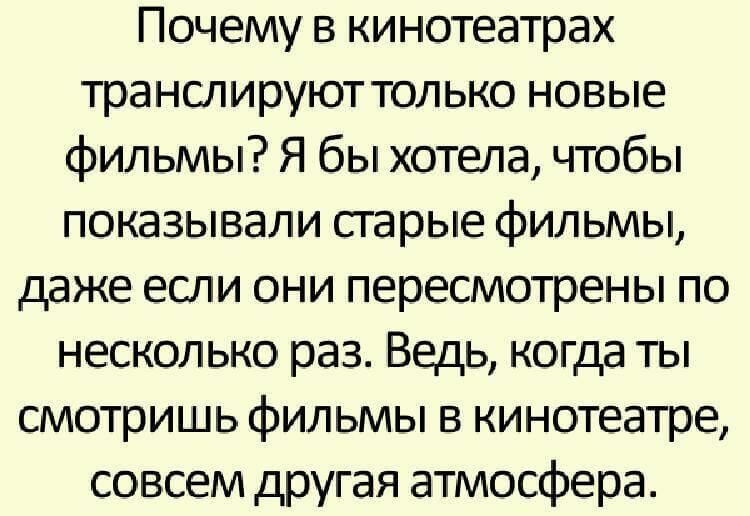 Почему в кинотеатрах транслируют только новые фильмы? Я бы хотела, чтобы показывали старые фильмы, даже если они пересмотрены по несколько раз. Ведь, когда ты смотришь фильмы в кинотеатре, совсем другая атмосфера.